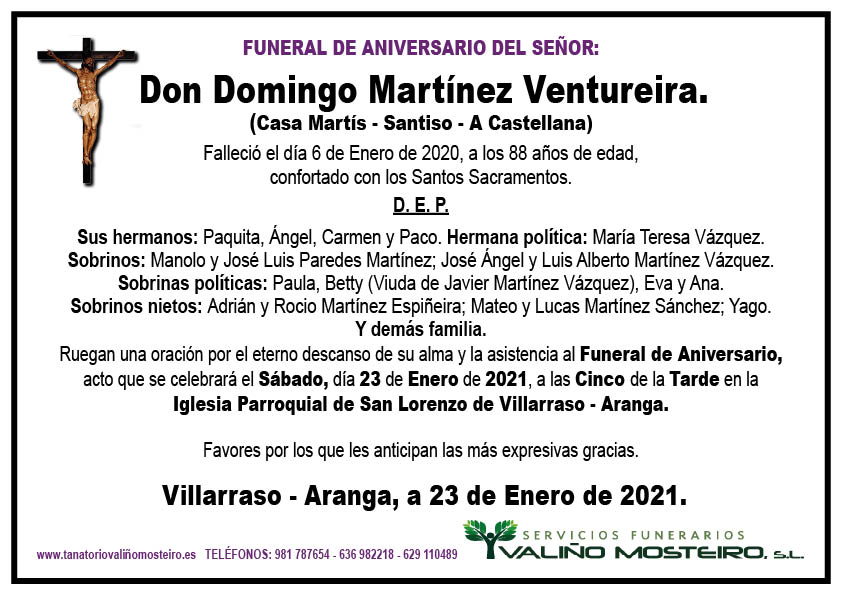 FUNERAL DE ANIVERSARIO DEL SEÑOR:

Don Domingo Martínez Ventureira.

(Casa Martís - Santiso - A Castellana)

Falleció el día 6 de Enero de 2020, a los 88 años de edad, confortado con los Santos Sacramentos.

D. E. P.

Sus hermanos: Paquita, Ángel, Carmen y Paco. Hermana política: María Teresa Vázquez. Sobrinos: Manolo y José Luis Paredes Martínez; José Ángel y Luis Alberto Martínez Vázquez. Sobrinas políticas: Paula, Betty (Viuda de Javier Martínez Vázquez), Eva y Ana. Sobrinos nietos: Adrián y Rocio Martínez Espiñeira; Mateo y Lucas Martínez Sánchez; Yago. Y demás familia.

Ruegan una oración por el eterno descanso de su alma y la asistencia al Funeral de Aniversario, acto que se celebrará el Sábado, día 23 de Enero de 2021, a las Cinco de la Tarde en la Iglesia Parroquial de San Lorenzo de Villarraso - Aranga.

Favores por los que les anticipan las más expresivas gracias.

Villarraso - Aranga, a 23 de Enero de 2021.

www.tanatoriovaliñomosteiro.es TELÉFONOS: 981 787654 - 636 982218 - 629 110489

SERVICIOS FUNERARIOS
VALIÑO MOSTEIRO, S.L.